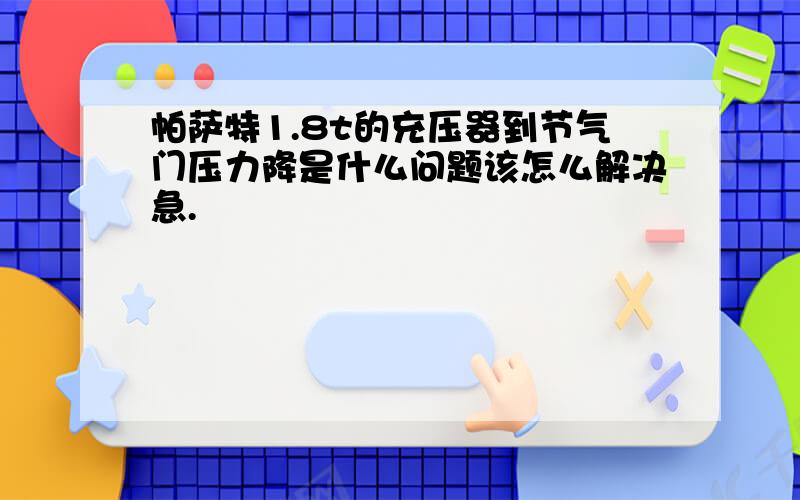 帕萨特1.8t的充压器到节气门压力降是什么问题该怎么解决急.